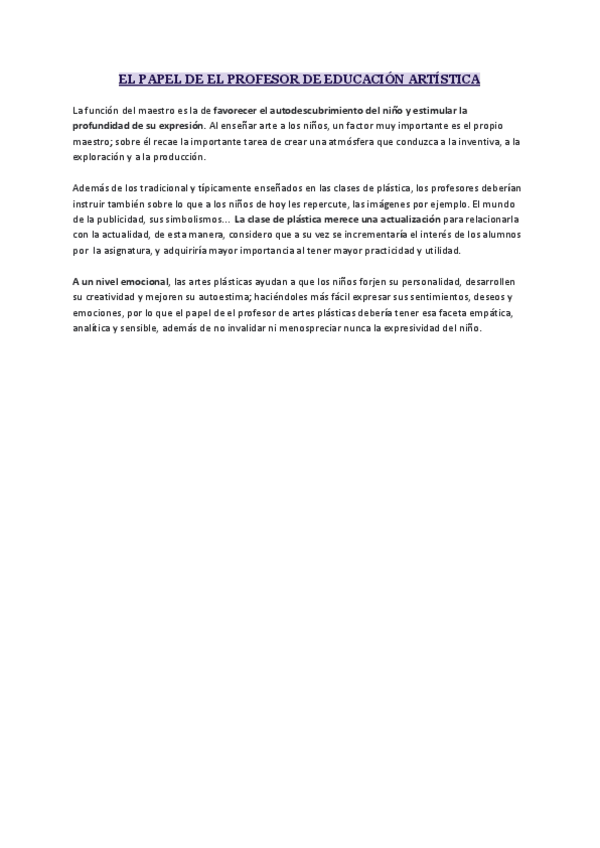 EL PAPEL DE EL PROFESOR DE EDUCACIÓN ARTÍSTICA

La función del maestro es la de favorecer el autodescubrimiento del niño y estimular la profundidad de su expresión. Al enseñar arte a los niños, un factor muy importante es el propio maestro; sobre él recae la importante tarea de crear una atmósfera que conduzca a la inventiva, a la exploración y a la producción.

Además de los tradicional y típicamente enseñados en las clases de plástica, los profesores deberían instruir también sobre lo que a los niños de hoy les repercute, las imágenes por ejemplo. El mundo de la publicidad, sus simbolismos... La clase de plástica merece una actualización para relacionarla con la actualidad, de esta manera, considero que a su vez se incrementaría el interés de los alumnos por la asignatura, y adquiriría mayor importancia al tener mayor practicidad y utilidad.

A un nivel emocional, las artes plásticas ayudan a que los niños forjen su personalidad, desarrollen su creatividad y mejoren su autoestima; haciéndoles más fácil expresar sus sentimientos, deseos y emociones, por lo que el papel de el profesor de artes plásticas debería tener esa faceta empática, analítica y sensible, además de no invalidar ni menospreciar nunca la expresividad del niño.